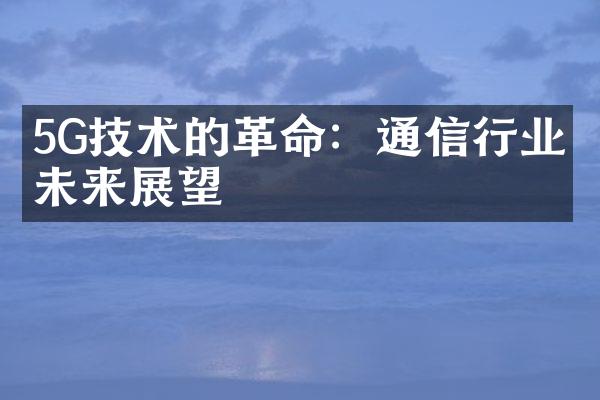 5G技术的革命：通信行业未来展望